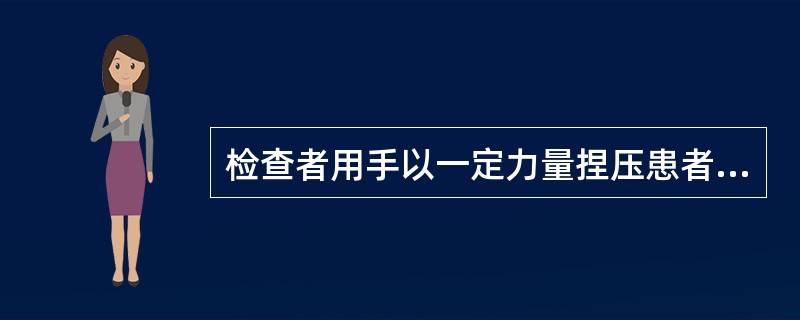 检查者用手以一定力量捏压患者...